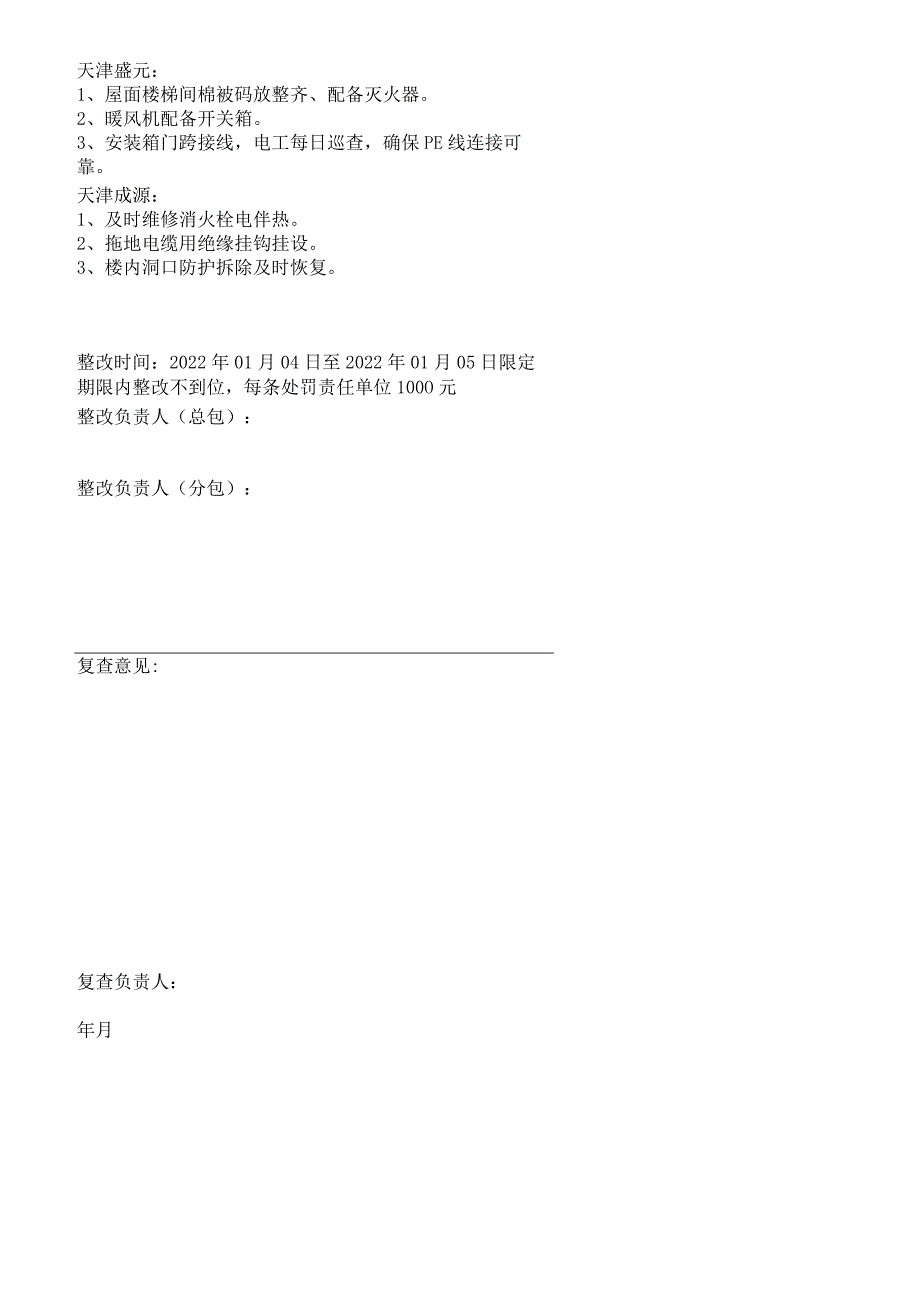 天津盛元：
1、屋面楼梯间棉被码放整齐、配备灭火器。
2、暖风机配备开关箱。
3、安装箱门跨接线，电工每日巡查，确保PE线连接可靠。
天津成源：
1、及时维修消火栓电伴热。
2、拖地电缆用绝缘挂钩挂设。
3、楼内洞口防护拆除及时恢复。

整改时间：2022年01月04日至2022年01月05日限定期限内整改不到位，每条处罚责任单位1000元
整改负责人（总包）：

整改负责人（分包）：

复查意见:

复查负责人：

年月